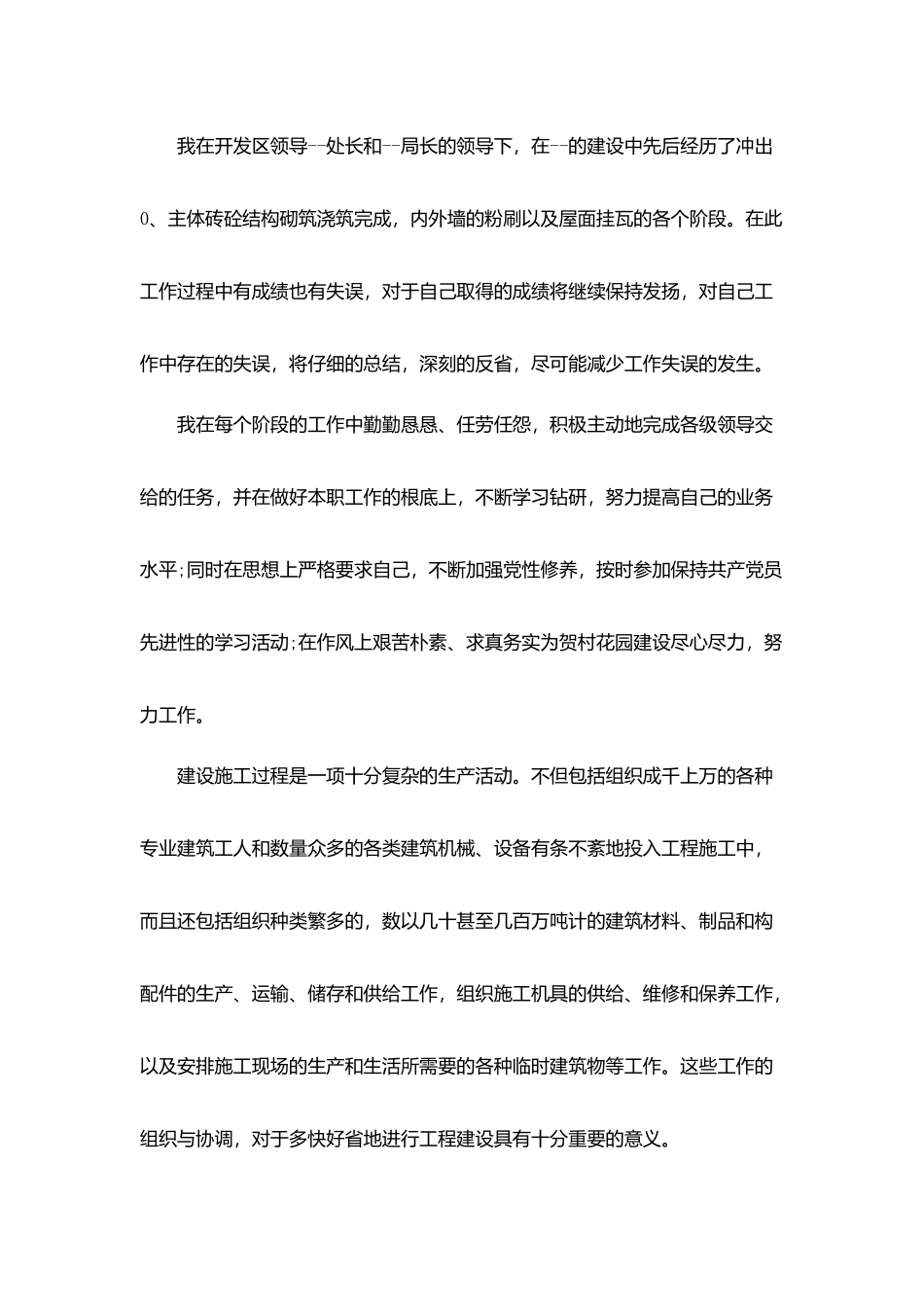 我在开发区领导--处长和--局长的领导下，在--的建设中先后经历了冲出0、主体砖砼结构砌筑浇筑完成，内外墙的粉刷以及屋面挂瓦的各个阶段。在此工作过程中有成绩也有失误，对于自己取得的成绩将继续保持发扬，对自己工作中存在的失误，将仔细的总结，深刻的反省，尽可能减少工作失误的发生。

我在每个阶段的工作中勤勤恳恳、任劳任怨，积极主动地完成各级领导交给的任务，并在做好本职工作的根底上，不断学习钻研，努力提高自己的业务水平;同时在思想上严格要求自己，不断加强党性修养，按时参加保持共产党员先进性的学习活动;在作风上艰苦朴素、求真务实为贺村花园建设尽心尽力，努力工作。

建设施工过程是一项十分复杂的生产活动。不但包括组织成千上万的各种专业建筑工人和数量众多的各类建筑机械、设备有条不紊地投入工程施工中，而且还包括组织种类繁多的，数以几十甚至几百万吨计的建筑材料、制品和构配件的生产、运输、储存和供给工作，组织施工机具的供给、维修和保养工作，以及安排施工现场的生产和生活所需要的各种临时建筑物等工作。这些工作的组织与协调，对于多快好省地进行工程建设具有十分重要的意义。